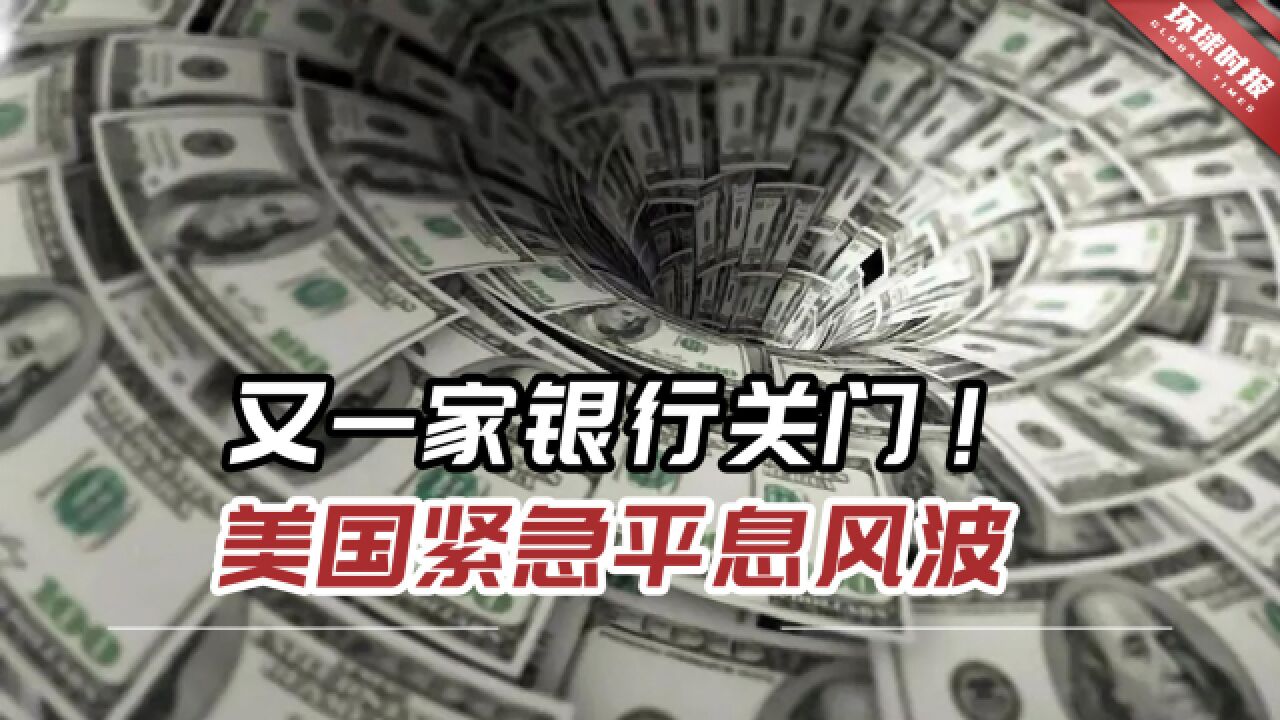 环球时报
GLOBAL TIMES

又一家银行关门！
美国紧急平息风波